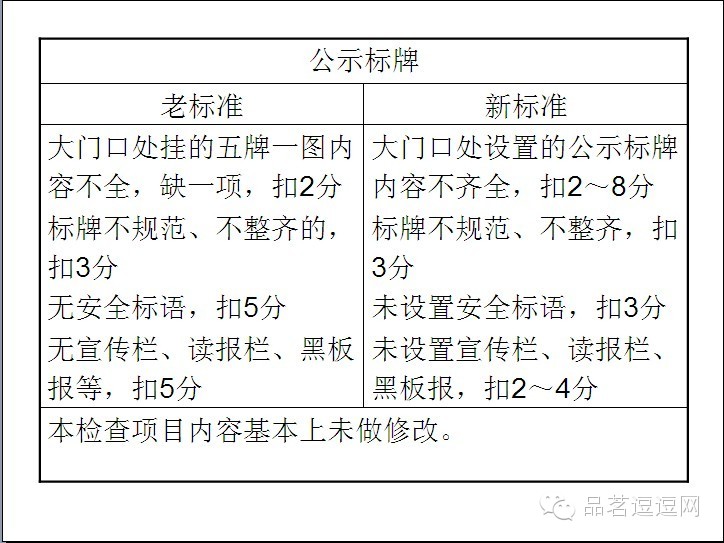 | 公示标牌 | |
|---|---|
| 老标准 | 新标准 |
| 大门口处挂的五牌一图内容不全，缺一项，扣2分 标牌不规范、不整齐的，扣3分 无安全标语，扣5分 无宣传栏、读报栏、黑板报等，扣5分 | 大门口处设置的公示标牌内容不齐全，扣2～8分 标牌不规范、不整齐，扣3分 未设置安全标语，扣3分 未设置宣传栏、读报栏、黑板报，扣2～4分 |
| 本检查项目内容基本上未做修改。 | |

品茗逗逗网